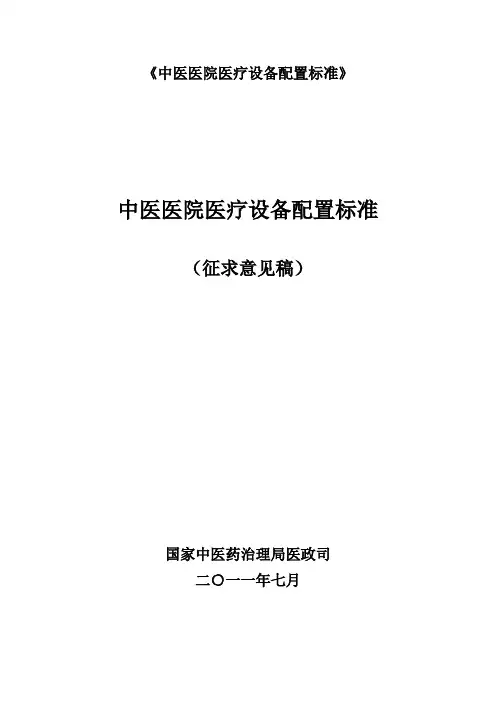 《中医医院医疗设备配置标准》

中医医院医疗设备配置标准

（征求意见稿）

国家中医药治理局医政司

二〇一一年七月